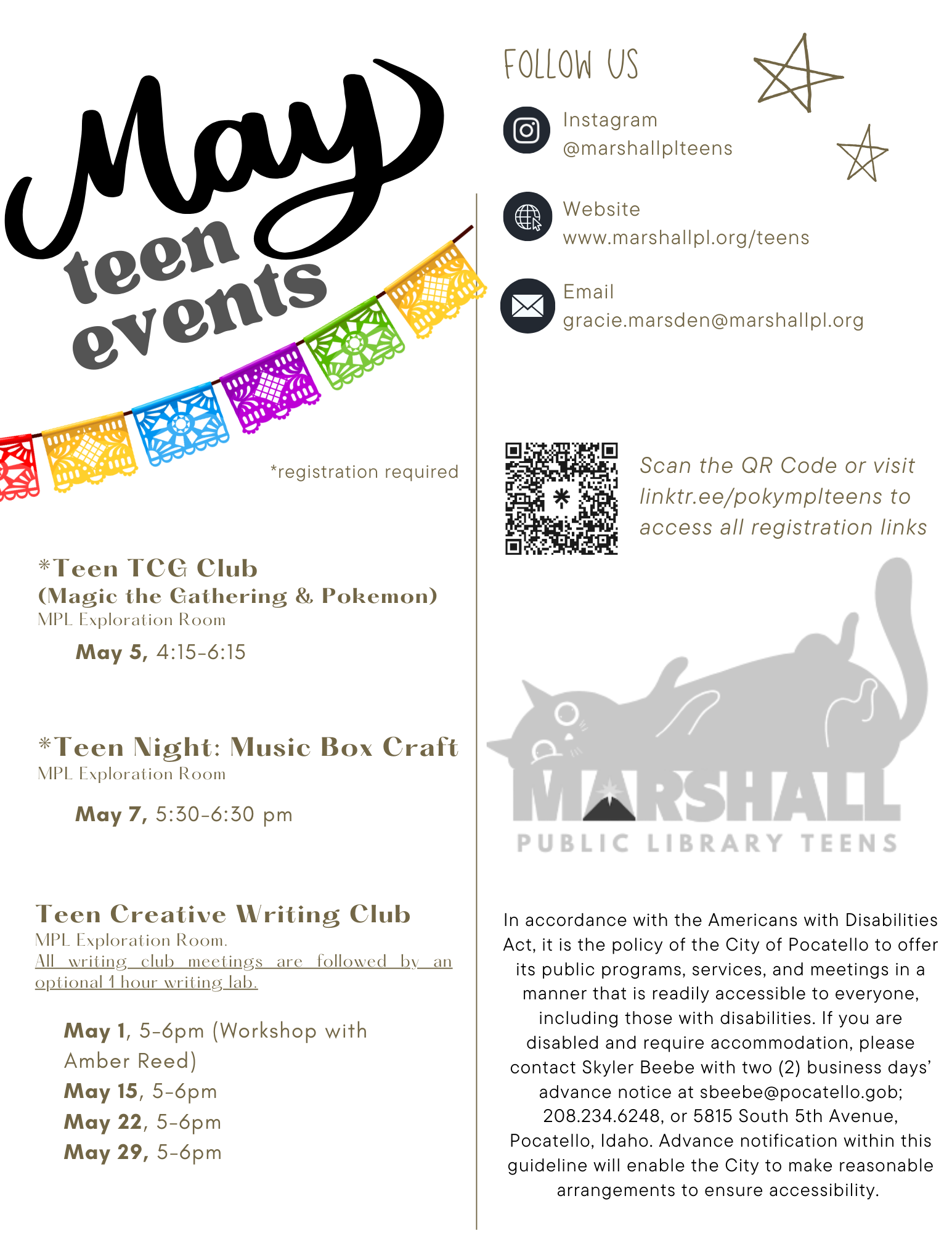 May teen events

*registration required

*Teen TCG Club
(Magic the Gathering & Pokemon)
MPL Exploration Room

May 5, 4:15-6:15

*Teen Night: Music Box Craft
MPL Exploration Room

May 7, 5:30-6:30 pm

Teen Creative Writing Club
MPL Exploration Room.
All writing club meetings are followed by an optional 1 hour writing lab.

May 1, 5-6pm (Workshop with Amber Reed)
May 15, 5-6pm
May 22, 5-6pm
May 29, 5-6pm

FOLLOW US

Instagram
@marshallplteens

Website
www.marshallpl.org/teens

Email
gracie.marsden@marshallpl.org

Scan the QR Code or visit linktr.ee/pokymplteens to access all registration links

MARSHALL
PUBLIC LIBRARY TEENS

In accordance with the Americans with Disabilities Act, it is the policy of the City of Pocatello to offer its public programs, services, and meetings in a manner that is readily accessible to everyone, including those with disabilities. If you are disabled and require accommodation, please contact Skyler Beebe with two (2) business days' advance notice at sbeebe@pocatello.gob; 208.234.6248, or 5815 South 5th Avenue, Pocatello, Idaho. Advance notification within this guideline will enable the City to make reasonable arrangements to ensure accessibility.